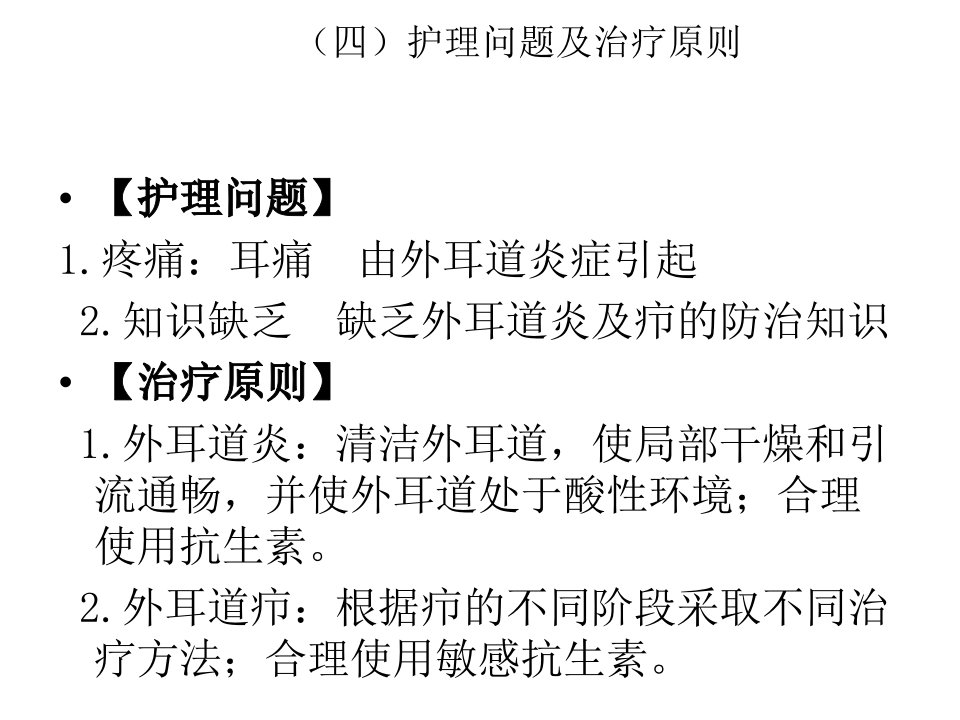 （四）护理问题及治疗原则

• 【护理问题】

1.疼痛：耳痛 由外耳道炎症引起

2.知识缺乏 缺乏外耳道炎及疖的防治知识

• 【治疗原则】

1.外耳道炎：清洁外耳道，使局部干燥和引流通畅，并使外耳道处于酸性环境；合理使用抗生素。

2.外耳道疖：根据疖的不同阶段采取不同治疗方法；合理使用敏感抗生素。